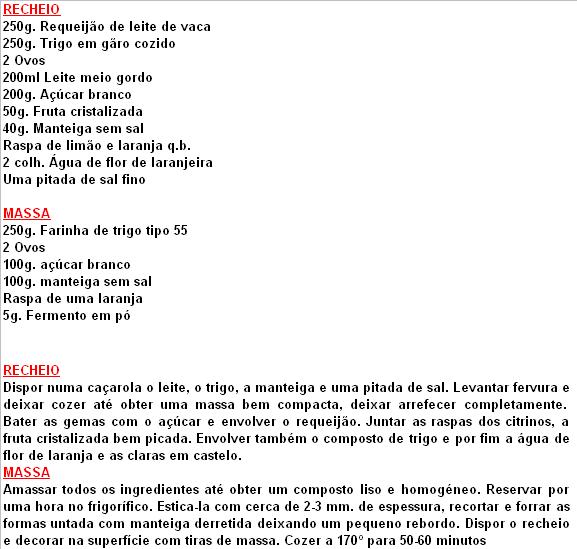 RECHEIO
250g. Requeijão de leite de vaca
250g. Trigo em gãro cozido
2 Ovos
200ml Leite meio gordo
200g. Açúcar branco
50g. Fruta cristalizada
40g. Manteiga sem sal
Raspa de limão e laranja q.b.
2 colh. Água de flor de laranjeira
Uma pitada de sal fino

MASSA
250g. Farinha de trigo tipo 55
2 Ovos
100g. açúcar branco
100g. manteiga sem sal
Raspa de uma laranja
5g. Fermento em pó

RECHEIO
Dispor numa caçarola o leite, o trigo, a manteiga e uma pitada de sal. Levantar fervura e deixar cozer até obter uma massa bem compacta, deixar arrefecer completamente. Bater as gemas com o açúcar e envolver o requeijão. Juntar as raspas dos citrinos, a fruta cristalizada bem picada. Envolver também o composto de trigo e por fim a água de flor de laranja e as claras em castelo.
MASSA
Amassar todos os ingredientes até obter um composto liso e homogéneo. Reservar por uma hora no frigorífico. Estica-la com cerca de 2-3 mm. de espessura, recortar e forrar as formas untada com manteiga derretida deixando um pequeno rebordo. Dispor o recheio e decorar na superfície com tiras de massa. Cozer a 170° para 50-60 minutos